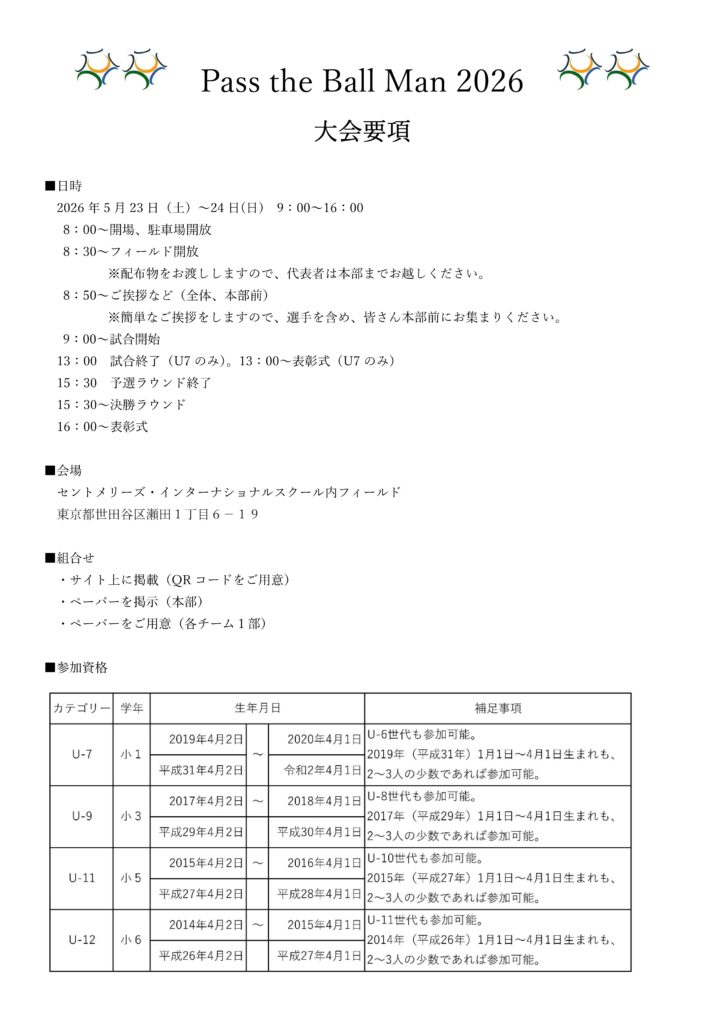 Pass the Ball Man 2026

大会要項

■日時

2026年5月23日（土）～24日（日） 9：00～16：00

8：00～開場、駐車場開放

8：30～フィールド開放

※配布物をお渡ししますので、代表者は本部までお越しください。

8：50～ご挨拶など（全体、本部前）

※簡単なご挨拶をしますので、選手を含め、皆さん本部前にお集まりください。

9：00～試合開始

13：00 試合終了（U7のみ）。13：00～表彰式（U7のみ）

15：30 予選ラウンド終了

15：30～決勝ラウンド

16：00～表彰式

■会場

セントメリーズ・インターナショナルスクール内フィールド

東京都世田谷区瀬田1丁目6－19

■組合せ

・サイト上に掲載（QRコードをご用意）

・ペーパーを掲示（本部）

・ペーパーをご用意（各チーム1部）

■参加資格

| カテゴリー | 学年 | 生年月日 | | | 補足事項 |
|---|---|---|---|---|---|
| U-7 | 小1 | 2019年4月2日 | ～ | 2020年4月1日 | U-6世代も参加可能。2019年（平成31年）1月1日～4月1日生まれも、2～3人の少数であれば参加可能。 |
| | | 平成31年4月2日 | | 令和2年4月1日 | |
| U-9 | 小3 | 2017年4月2日 | ～ | 2018年4月1日 | U-8世代も参加可能。2017年（平成29年）1月1日～4月1日生まれも、2～3人の少数であれば参加可能。 |
| | | 平成29年4月2日 | | 平成30年4月1日 | |
| U-11 | 小5 | 2015年4月2日 | ～ | 2016年4月1日 | U-10世代も参加可能。2015年（平成27年）1月1日～4月1日生まれも、2～3人の少数であれば参加可能。 |
| | | 平成27年4月2日 | | 平成28年4月1日 | |
| U-12 | 小6 | 2014年4月2日 | ～ | 2015年4月1日 | U-11世代も参加可能。2014年（平成26年）1月1日～4月1日生まれも、2～3人の少数であれば参加可能。 |
| | | 平成26年4月2日 | | 平成27年4月1日 | |